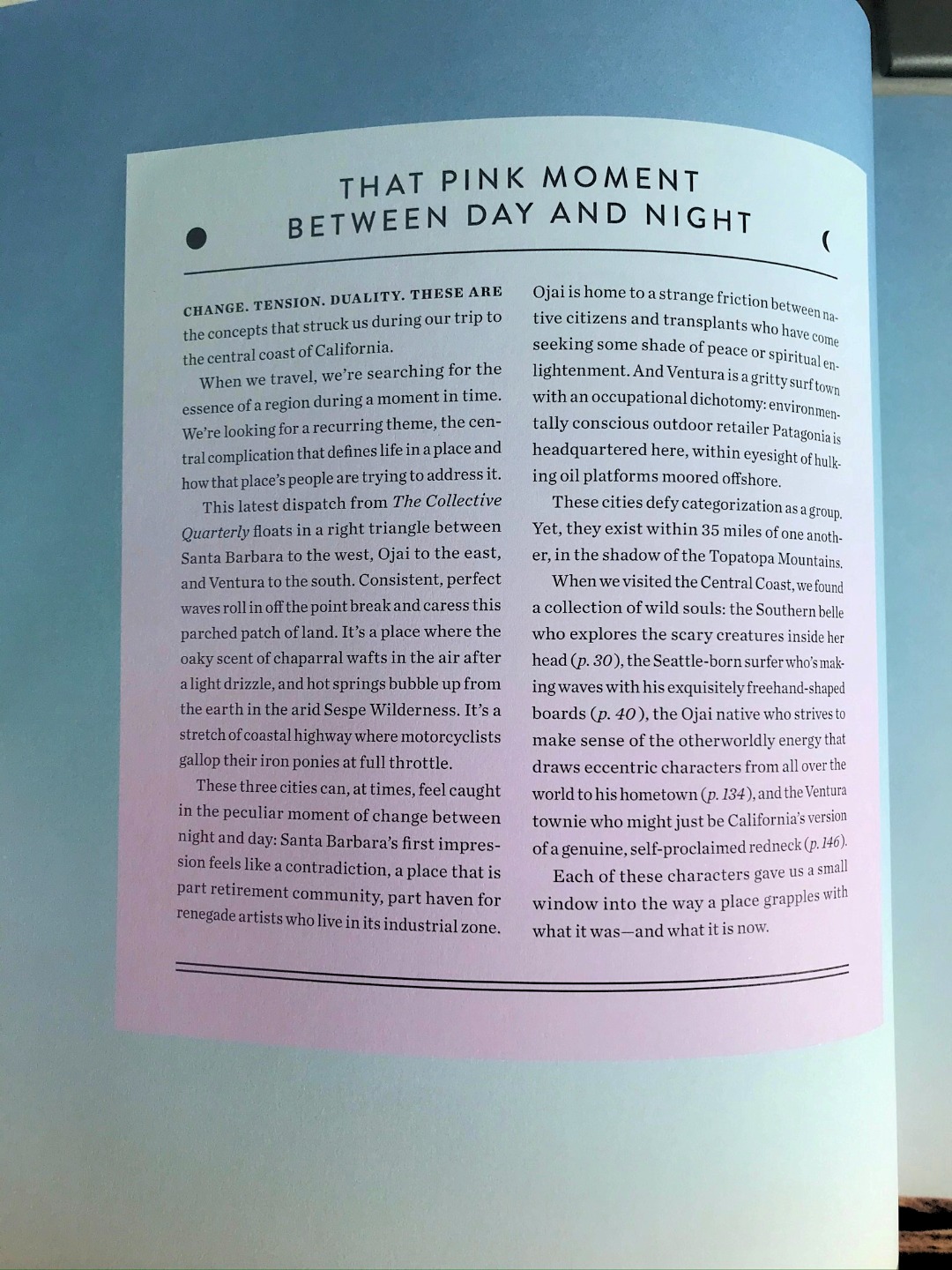 THAT PINK MOMENT
BETWEEN DAY AND NIGHT

CHANGE. TENSION. DUALITY. THESE ARE the concepts that struck us during our trip to the central coast of California.

When we travel, we're searching for the essence of a region during a moment in time. We're looking for a recurring theme, the central complication that defines life in a place and how that place's people are trying to address it.

This latest dispatch from The Collective Quarterly floats in a right triangle between Santa Barbara to the west, Ojai to the east, and Ventura to the south. Consistent, perfect waves roll in off the point break and caress this parched patch of land. It's a place where the oaky scent of chaparral wafts in the air after a light drizzle, and hot springs bubble up from the earth in the arid Sespe Wilderness. It's a stretch of coastal highway where motorcyclists gallop their iron ponies at full throttle.

These three cities can, at times, feel caught in the peculiar moment of change between night and day: Santa Barbara's first impression feels like a contradiction, a place that is part retirement community, part haven for renegade artists who live in its industrial zone. Ojai is home to a strange friction between native citizens and transplants who have come seeking some shade of peace or spiritual enlightenment. And Ventura is a gritty surf town with an occupational dichotomy: environmentally conscious outdoor retailer Patagonia is headquartered here, within eyesight of hulking oil platforms moored offshore.

These cities defy categorization as a group. Yet, they exist within 35 miles of one another, in the shadow of the Topatopa Mountains.

When we visited the Central Coast, we found a collection of wild souls: the Southern belle who explores the scary creatures inside her head (p. 30), the Seattle-born surfer who's making waves with his exquisitely freehand-shaped boards (p. 40), the Ojai native who strives to make sense of the otherworldly energy that draws eccentric characters from all over the world to his hometown (p. 134), and the Ventura townie who might just be California's version of a genuine, self-proclaimed redneck (p. 146).

Each of these characters gave us a small window into the way a place grapples with what it was—and what it is now.